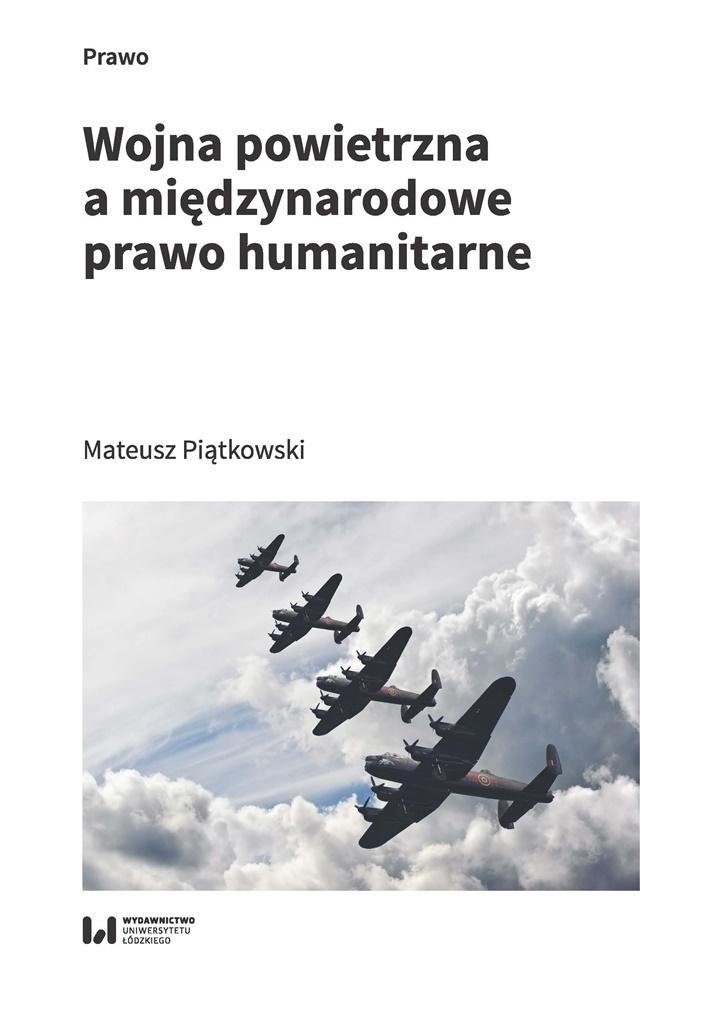 Prawo

Wojna powietrzna a międzynarodowe prawo humanitarne

Mateusz Piątkowski

WYDAWNICTWO UNIWERSYTETU ŁÓDZKIEGO